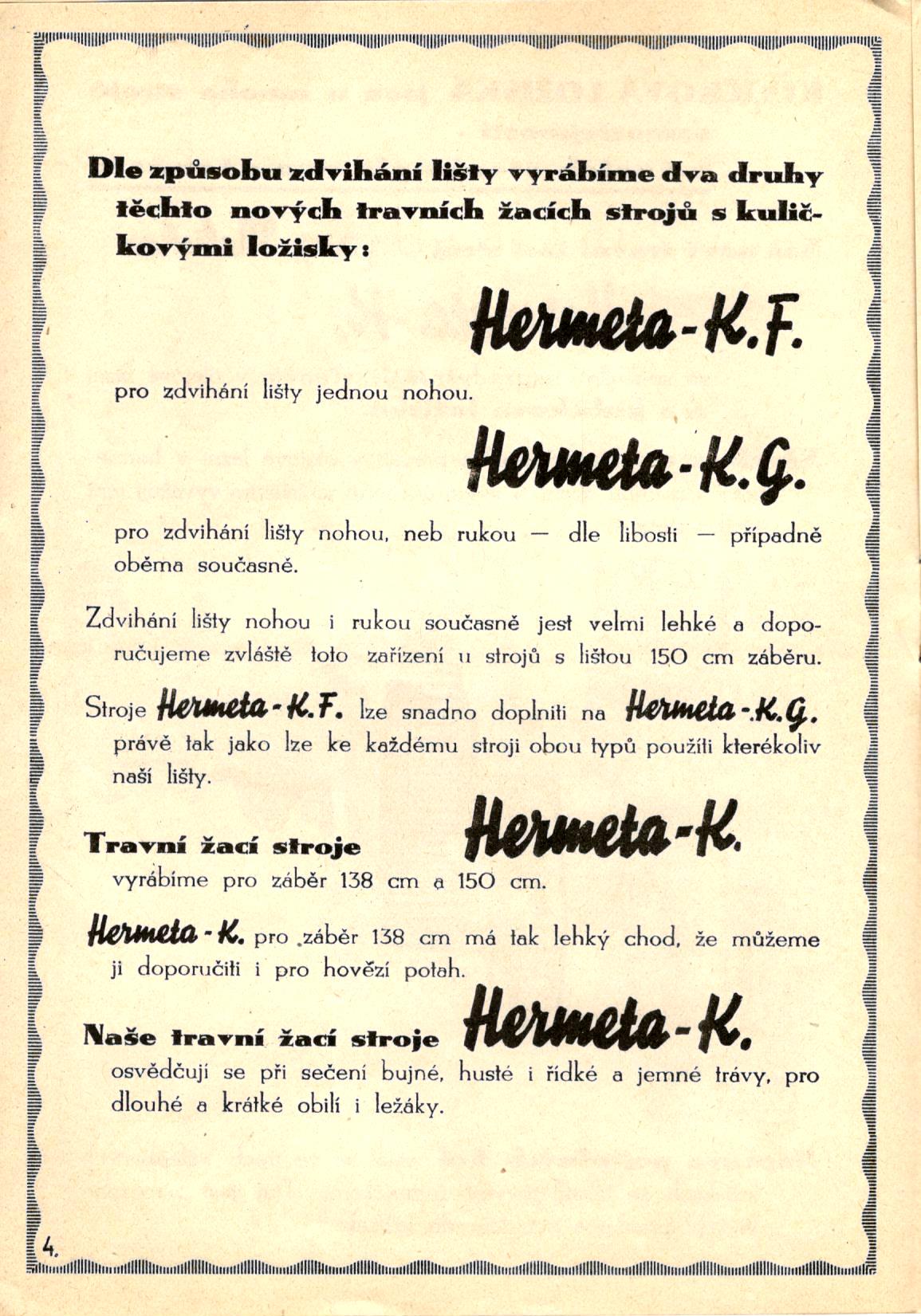 Dle způsobu zdvihání lišty vyrábíme dva druhy těchto nových travních žacích strojů s kuličkovými ložisky:

Hermeta-K.F.

pro zdvihání lišty jednou nohou.

Hermeta-K.G.

pro zdvihání lišty nohou, neb rukou — dle libosti — případně oběma současně.

Zdvihání lišty nohou i rukou současně jest velmi lehké a doporučujeme zvláště toto zařízení u strojů s lištou 150 cm záběru.

Stroje Hermeta-K.F. lze snadno doplniti na Hermeta-K.G. právě tak jako lze ke každému stroji obou typů použíti kterékoliv naší lišty.

Travní žací stroje Hermeta-K. vyrábíme pro záběr 138 cm a 150 cm.

Hermeta-K. pro záběr 138 cm má tak lehký chod, že můžeme ji doporučiti i pro hovězí potah.

Naše travní žací stroje Hermeta-K. osvědčují se při sečení bujné, husté i řídké a jemné trávy, pro dlouhé a krátké obilí i ležáky.

4.